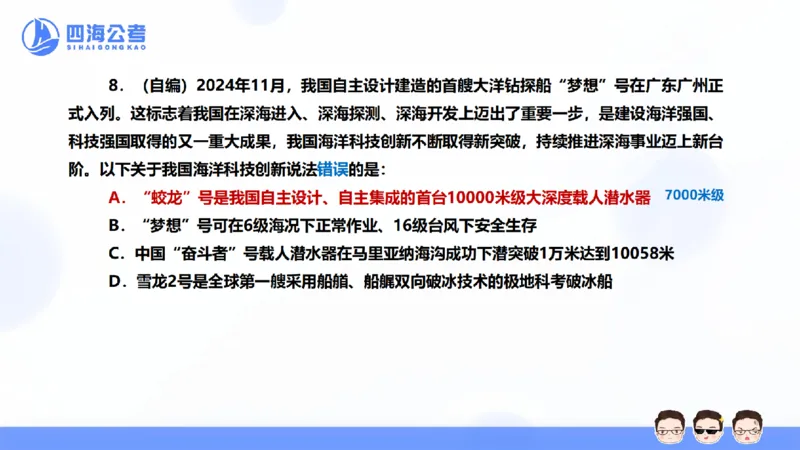 四海公考
SIHAIGONGKAO

8．（自编）2024年11月，我国自主设计建造的首艘大洋钻探船“梦想”号在广东广州正式入列。这标志着我国在深海进入、深海探测、深海开发上迈出了重要一步，是建设海洋强国、科技强国取得的又一重大成果，我国海洋科技创新不断取得新突破，持续推进深海事业迈上新台阶。以下关于我国海洋科技创新说法错误的是：

A．“蛟龙”号是我国自主设计、自主集成的首台10000米级大深度载人潜水器 7000米级

B．“梦想”号可在6级海况下正常作业、16级台风下安全生存

C．中国“奋斗者”号载人潜水器在马里亚纳海沟成功下潜突破1万米达到10058米

D．雪龙2号是全球第一艘采用船艏、船艉双向破冰技术的极地科考破冰船